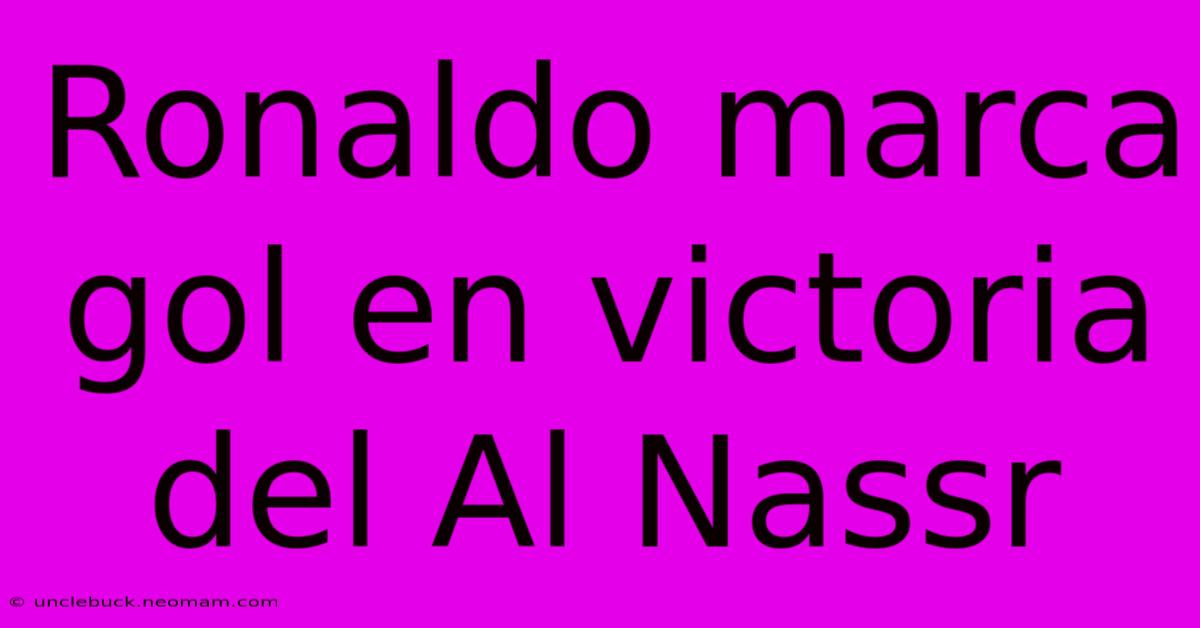 Ronaldo marca gol en victoria del Al Nassr

© unclebuck.neomam.com